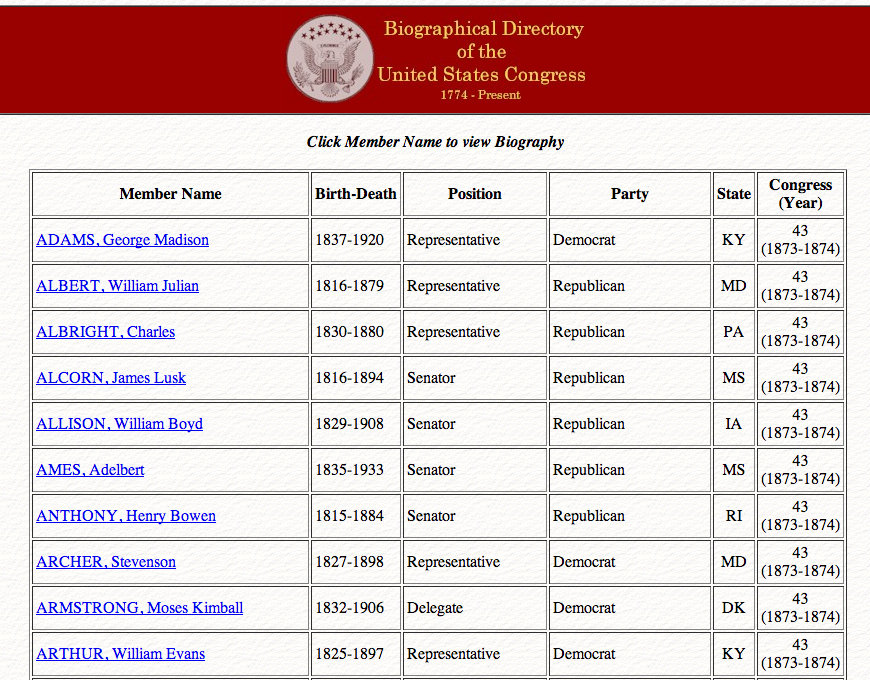 Biographical Directory of the United States Congress
1774 - Present

Click Member Name to view Biography

| Member Name | Birth-Death | Position | Party | State | Congress (Year) |
|---|---|---|---|---|---|
| ADAMS, George Madison | 1837-1920 | Representative | Democrat | KY | 43 (1873-1874) |
| ALBERT, William Julian | 1816-1879 | Representative | Republican | MD | 43 (1873-1874) |
| ALBRIGHT, Charles | 1830-1880 | Representative | Republican | PA | 43 (1873-1874) |
| ALCORN, James Lusk | 1816-1894 | Senator | Republican | MS | 43 (1873-1874) |
| ALLISON, William Boyd | 1829-1908 | Senator | Republican | IA | 43 (1873-1874) |
| AMES, Adelbert | 1835-1933 | Senator | Republican | MS | 43 (1873-1874) |
| ANTHONY, Henry Bowen | 1815-1884 | Senator | Republican | RI | 43 (1873-1874) |
| ARCHER, Stevenson | 1827-1898 | Representative | Democrat | MD | 43 (1873-1874) |
| ARMSTRONG, Moses Kimball | 1832-1906 | Delegate | Democrat | DK | 43 (1873-1874) |
| ARTHUR, William Evans | 1825-1897 | Representative | Democrat | KY | 43 (1873-1874) |